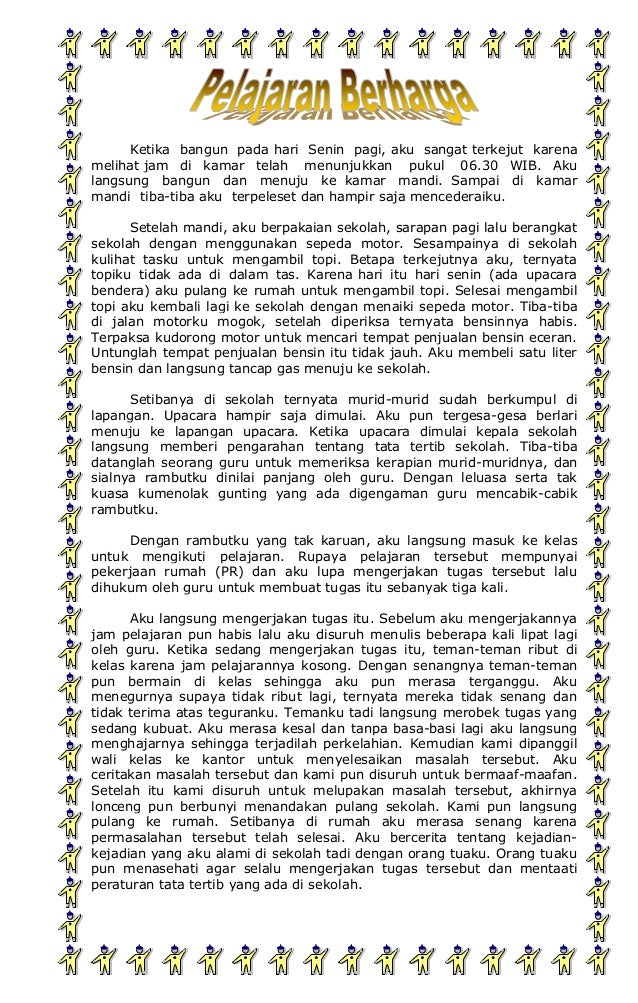 Pelajaran Berharga

Ketika bangun pada hari Senin pagi, aku sangat terkejut karena melihat jam di kamar telah menunjukkan pukul 06.30 WIB. Aku langsung bangun dan menuju ke kamar mandi. Sampai di kamar mandi tiba-tiba aku terpeleset dan hampir saja mencederaiku.

Setelah mandi, aku berpakaian sekolah, sarapan pagi lalu berangkat sekolah dengan menggunakan sepeda motor. Sesampainya di sekolah kulihat tasku untuk mengambil topi. Betapa terkejutnya aku, ternyata topiku tidak ada di dalam tas. Karena hari itu hari senin (ada upacara bendera) aku pulang ke rumah untuk mengambil topi. Selesai mengambil topi aku kembali lagi ke sekolah dengan menaiki sepeda motor. Tiba-tiba di jalan motorku mogok, setelah diperiksa ternyata bensinnya habis. Terpaksa kudorong motor untuk mencari tempat penjualan bensin eceran. Untunglah tempat penjualan bensin itu tidak jauh. Aku membeli satu liter bensin dan langsung tancap gas menuju ke sekolah.

Setibanya di sekolah ternyata murid-murid sudah berkumpul di lapangan. Upacara hampir saja dimulai. Aku pun tergesa-gesa berlari menuju ke lapangan upacara. Ketika upacara dimulai kepala sekolah langsung memberi pengarahan tentang tata tertib sekolah. Tiba-tiba datanglah seorang guru untuk memeriksa kerapian murid-muridnya, dan sialnya rambutku dinilai panjang oleh guru. Dengan leluasa serta tak kuasa kumenolak gunting yang ada digengaman guru mencabik-cabik rambutku.

Dengan rambutku yang tak karuan, aku langsung masuk ke kelas untuk mengikuti pelajaran. Rupaya pelajaran tersebut mempunyai pekerjaan rumah (PR) dan aku lupa mengerjakan tugas tersebut lalu dihukum oleh guru untuk membuat tugas itu sebanyak tiga kali.

Aku langsung mengerjakan tugas itu. Sebelum aku mengerjakannya jam pelajaran pun habis lalu aku disuruh menulis beberapa kali lipat lagi oleh guru. Ketika sedang mengerjakan tugas itu, teman-teman ribut di kelas karena jam pelajarannya kosong. Dengan senangnya teman-teman pun bermain di kelas sehingga aku pun merasa terganggu. Aku menegurnya supaya tidak ribut lagi, ternyata mereka tidak senang dan tidak terima atas teguranku. Temanku tadi langsung merobek tugas yang sedang kubuat. Aku merasa kesal dan tanpa basa-basi lagi aku langsung menghajarnya sehingga terjadilah perkelahian. Kemudian kami dipanggil wali kelas ke kantor untuk menyelesaikan masalah tersebut. Aku ceritakan masalah tersebut dan kami pun disuruh untuk bermaaf-maafan. Setelah itu kami disuruh untuk melupakan masalah tersebut, akhirnya lonceng pun berbunyi menandakan pulang sekolah. Kami pun langsung pulang ke rumah. Setibanya di rumah aku merasa senang karena permasalahan tersebut telah selesai. Aku bercerita tentang kejadian-kejadian yang aku alami di sekolah tadi dengan orang tuaku. Orang tuaku pun menasehati agar selalu mengerjakan tugas tersebut dan mentaati peraturan tata tertib yang ada di sekolah.